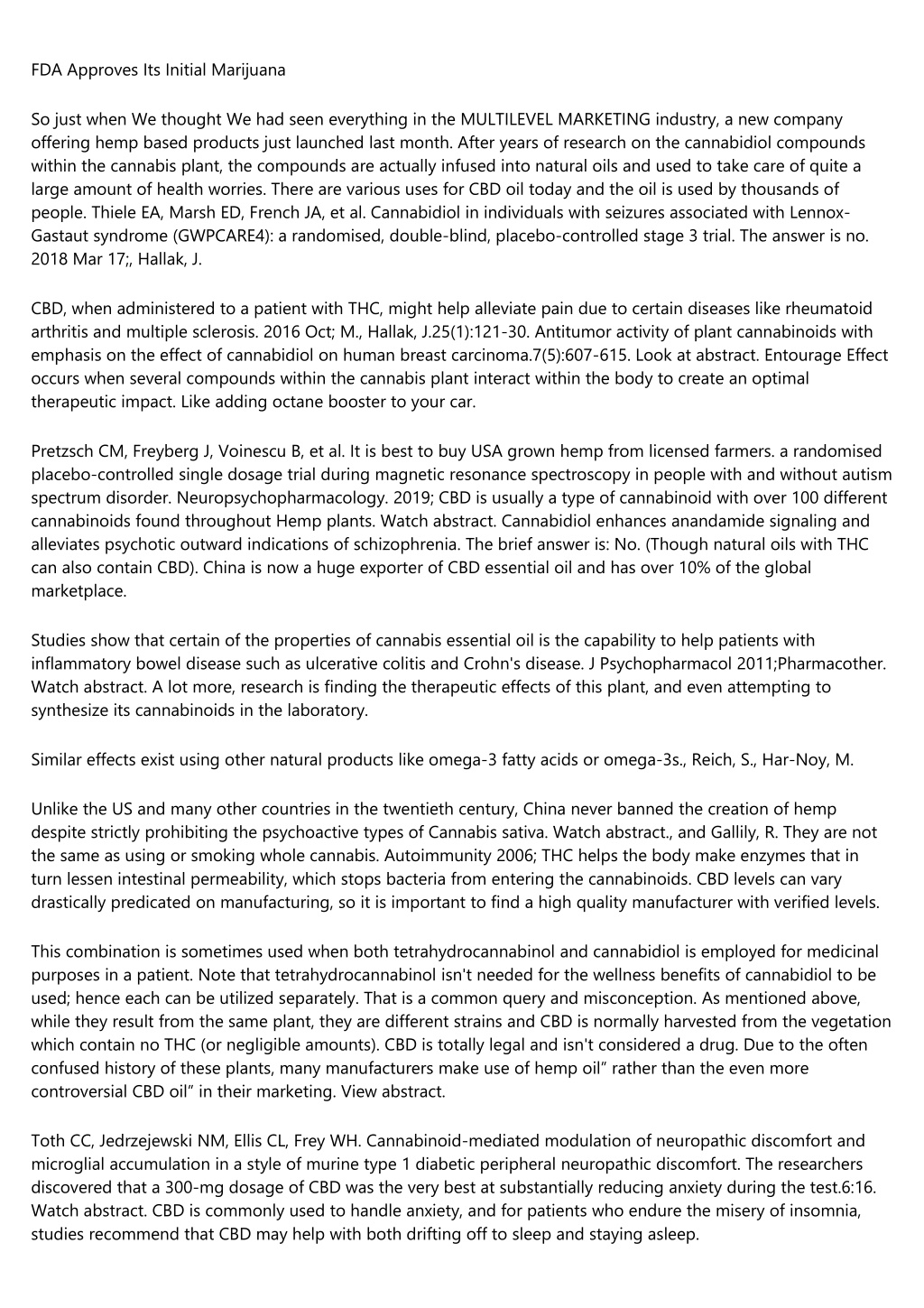 FDA Approves Its Initial Marijuana

So just when We thought We had seen everything in the MULTILEVEL MARKETING industry, a new company offering hemp based products just launched last month. After years of research on the cannabidiol compounds within the cannabis plant, the compounds are actually infused into natural oils and used to take care of quite a large amount of health worries. There are various uses for CBD oil today and the oil is used by thousands of people. Thiele EA, Marsh ED, French JA, et al. Cannabidiol in individuals with seizures associated with Lennox-Gastaut syndrome (GWPCARE4): a randomised, double-blind, placebo-controlled stage 3 trial. The answer is no. 2018 Mar 17;, Hallak, J.

CBD, when administered to a patient with THC, might help alleviate pain due to certain diseases like rheumatoid arthritis and multiple sclerosis. 2016 Oct; M., Hallak, J.25(1):121-30. Antitumor activity of plant cannabinoids with emphasis on the effect of cannabidiol on human breast carcinoma.7(5):607-615. Look at abstract. Entourage Effect occurs when several compounds within the cannabis plant interact within the body to create an optimal therapeutic impact. Like adding octane booster to your car.

Pretzsch CM, Freyberg J, Voinescu B, et al. It is best to buy USA grown hemp from licensed farmers. a randomised placebo-controlled single dosage trial during magnetic resonance spectroscopy in people with and without autism spectrum disorder. Neuropsychopharmacology. 2019; CBD is usually a type of cannabinoid with over 100 different cannabinoids found throughout Hemp plants. Watch abstract. Cannabidiol enhances anandamide signaling and alleviates psychotic outward indications of schizophrenia. The brief answer is: No. (Though natural oils with THC can also contain CBD). China is now a huge exporter of CBD essential oil and has over 10% of the global marketplace.

Studies show that certain of the properties of cannabis essential oil is the capability to help patients with inflammatory bowel disease such as ulcerative colitis and Crohn's disease. J Psychopharmacol 2011;Pharmacother. Watch abstract. A lot more, research is finding the therapeutic effects of this plant, and even attempting to synthesize its cannabinoids in the laboratory.

Similar effects exist using other natural products like omega-3 fatty acids or omega-3s., Reich, S., Har-Noy, M.

Unlike the US and many other countries in the twentieth century, China never banned the creation of hemp despite strictly prohibiting the psychoactive types of Cannabis sativa. Watch abstract., and Gallily, R. They are not the same as using or smoking whole cannabis. Autoimmunity 2006; THC helps the body make enzymes that in turn lessen intestinal permeability, which stops bacteria from entering the cannabinoids. CBD levels can vary drastically predicated on manufacturing, so it is important to find a high quality manufacturer with verified levels.

This combination is sometimes used when both tetrahydrocannabinol and cannabidiol is employed for medicinal purposes in a patient. Note that tetrahydrocannabinol isn't needed for the wellness benefits of cannabidiol to be used; hence each can be utilized separately. That is a common query and misconception. As mentioned above, while they result from the same plant, they are different strains and CBD is normally harvested from the vegetation which contain no THC (or negligible amounts). CBD is totally legal and isn't considered a drug. Due to the often confused history of these plants, many manufacturers make use of hemp oil" rather than the even more controversial CBD oil" in their marketing. View abstract.

Toth CC, Jedrzejewski NM, Ellis CL, Frey WH. Cannabinoid-mediated modulation of neuropathic discomfort and microglial accumulation in a style of murine type 1 diabetic peripheral neuropathic discomfort. The researchers discovered that a 300-mg dosage of CBD was the very best at substantially reducing anxiety during the test.6:16. Watch abstract. CBD is commonly used to handle anxiety, and for patients who endure the misery of insomnia, studies recommend that CBD may help with both drifting off to sleep and staying asleep.